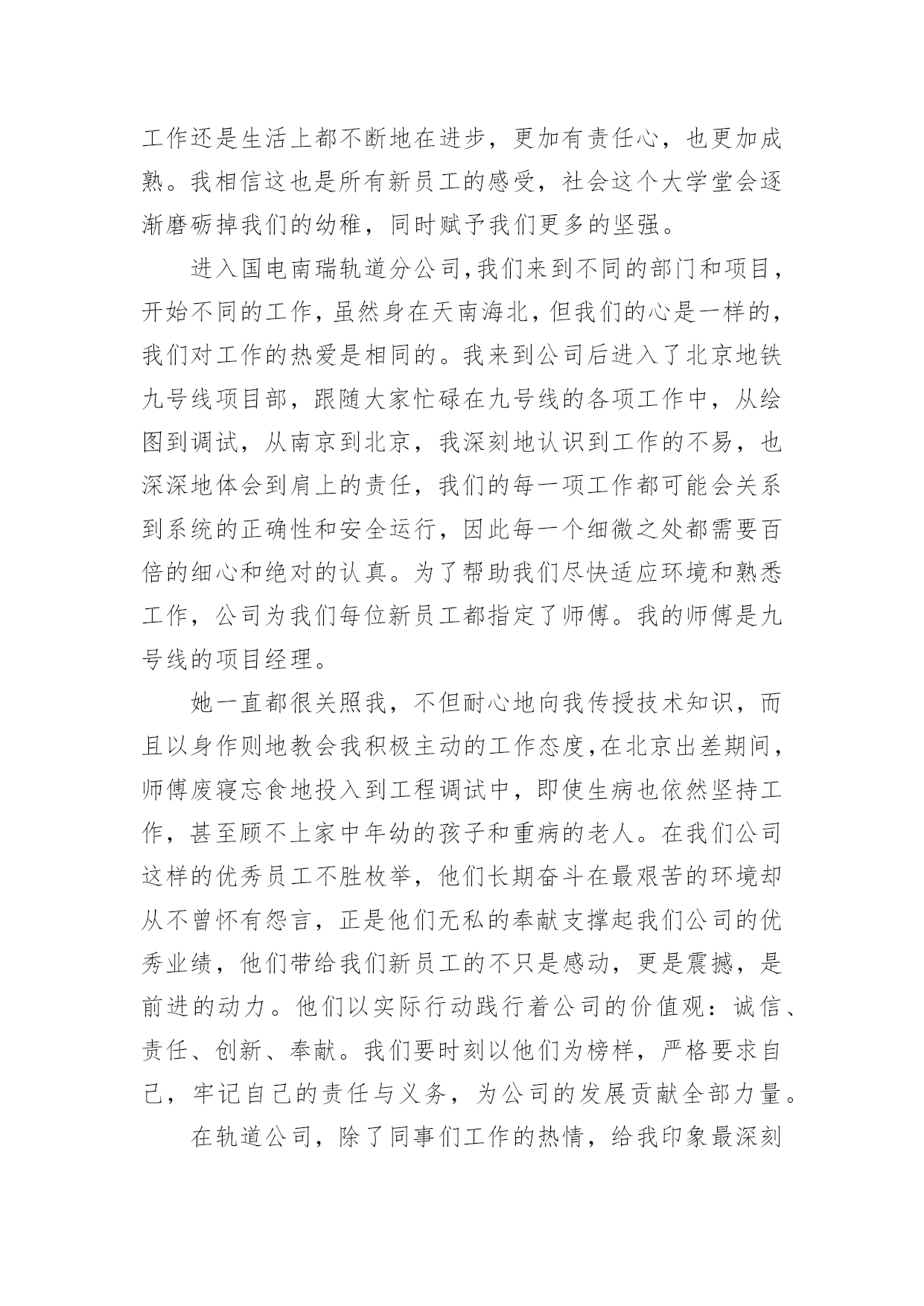 工作还是生活上都不断地在进步，更加有责任心，也更加成熟。我相信这也是所有新员工的感受，社会这个大学堂会逐渐磨砺掉我们的幼稚，同时赋予我们更多的坚强。

进入国电南瑞轨道分公司,我们来到不同的部门和项目，开始不同的工作，虽然身在天南海北，但我们的心是一样的，我们对工作的热爱是相同的。我来到公司后进入了北京地铁九号线项目部，跟随大家忙碌在九号线的各项工作中，从绘图到调试，从南京到北京，我深刻地认识到工作的不易，也深深地体会到肩上的责任，我们的每一项工作都可能会关系到系统的正确性和安全运行，因此每一个细微之处都需要百倍的细心和绝对的认真。为了帮助我们尽快适应环境和熟悉工作，公司为我们每位新员工都指定了师傅。我的师傅是九号线的项目经理。

她一直都很关照我，不但耐心地向我传授技术知识，而且以身作则地教会我积极主动的工作态度,在北京出差期间，师傅废寝忘食地投入到工程调试中，即使生病也依然坚持工作，甚至顾不上家中年幼的孩子和重病的老人。在我们公司这样的优秀员工不胜枚举，他们长期奋斗在最艰苦的环境却从不曾怀有怨言，正是他们无私的奉献支撑起我们公司的优秀业绩，他们带给我们新员工的不只是感动，更是震撼，是前进的动力。他们以实际行动践行着公司的价值观：诚信、责任、创新、奉献。我们要时刻以他们为榜样，严格要求自己，牢记自己的责任与义务，为公司的发展贡献全部力量。

在轨道公司，除了同事们工作的热情，给我印象最深刻